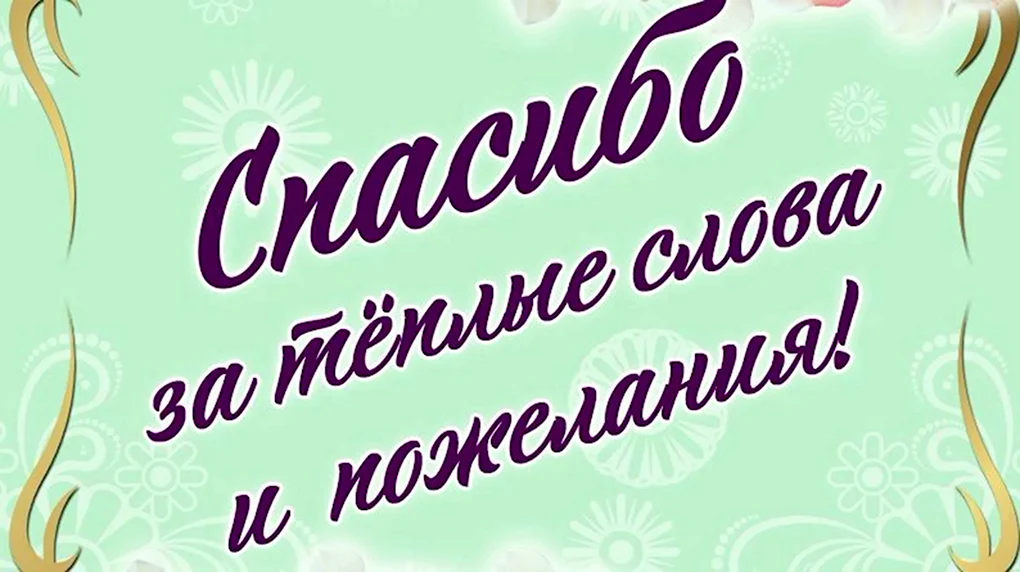 Спасибо
за тёплые слова
и пожелания!